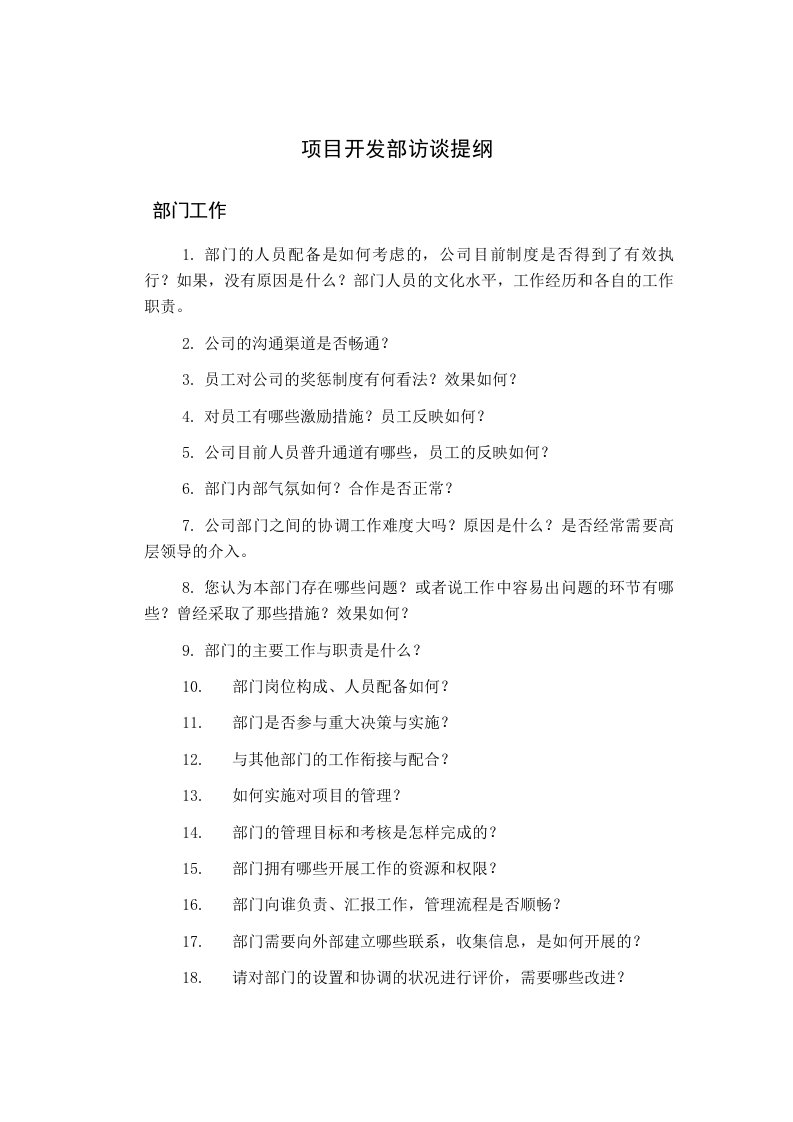 项目开发部访谈提纲

部门工作

1. 部门的人员配备是如何考虑的，公司目前制度是否得到了有效执行？如果，没有原因是什么？部门人员的文化水平，工作经历和各自的工作职责。

2. 公司的沟通渠道是否畅通？

3. 员工对公司的奖惩制度有何看法？效果如何？

4. 对员工有哪些激励措施？员工反映如何？

5. 公司目前人员普升通道有哪些，员工的反映如何？

6. 部门内部气氛如何？合作是否正常？

7. 公司部门之间的协调工作难度大吗？原因是什么？是否经常需要高层领导的介入。

8. 您认为本部门存在哪些问题？或者说工作中容易出问题的环节有哪些？曾经采取了那些措施？效果如何？

9. 部门的主要工作与职责是什么？

10. 部门岗位构成、人员配备如何？

11. 部门是否参与重大决策与实施？

12. 与其他部门的工作衔接与配合？

13. 如何实施对项目的管理？

14. 部门的管理目标和考核是怎样完成的？

15. 部门拥有哪些开展工作的资源和权限？

16. 部门向谁负责、汇报工作，管理流程是否顺畅？

17. 部门需要向外部建立哪些联系，收集信息，是如何开展的？

18. 请对部门的设置和协调的状况进行评价，需要哪些改进？